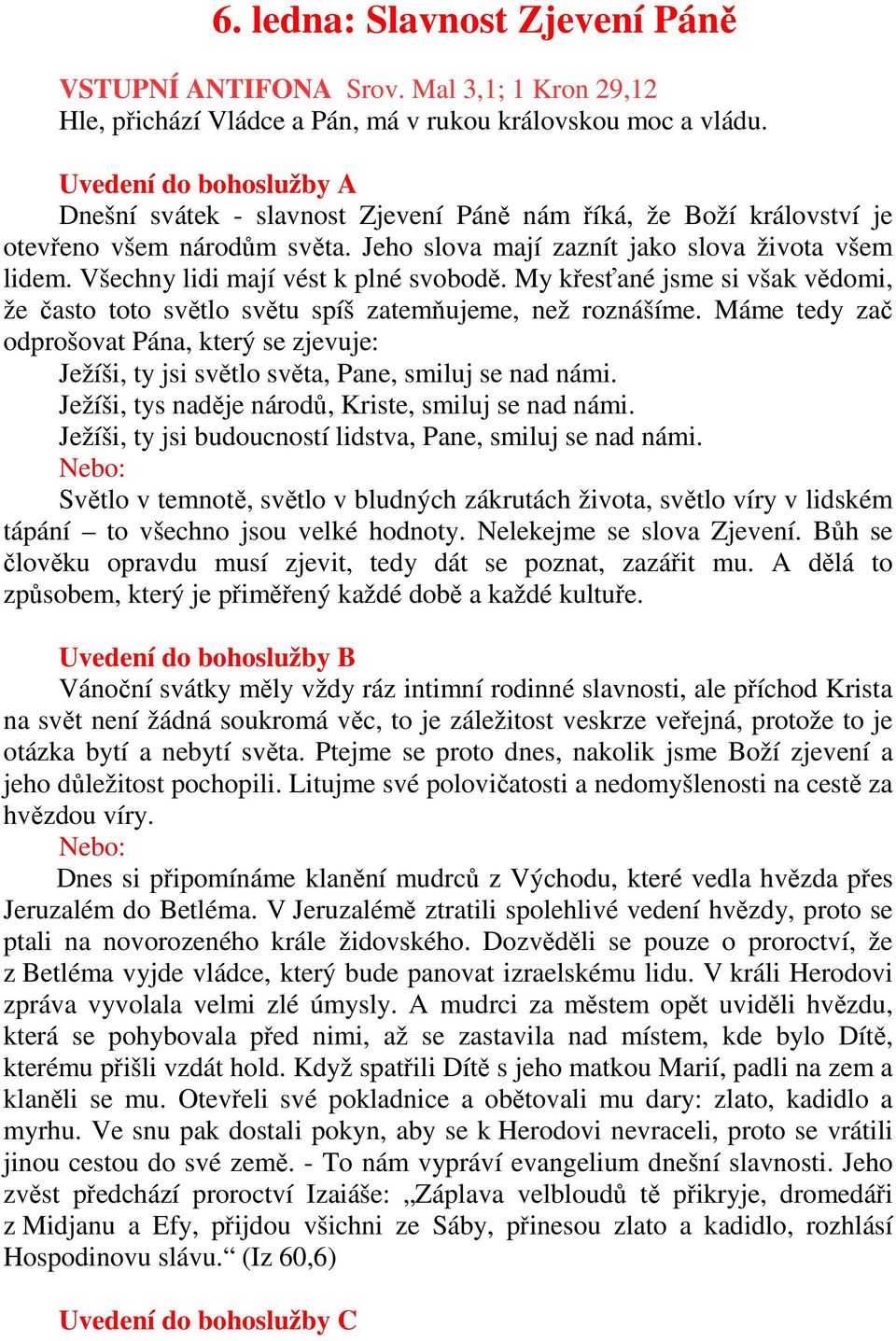 6. ledna: Slavnost Zjevení Páně

VSTUPNÍ ANTIFONA Srov. Mal 3,1; 1 Kron 29,12
Hle, přichází Vládce a Pán, má v rukou královskou moc a vládu.

Uvedení do bohoslužby A
Dnešní svátek - slavnost Zjevení Páně nám říká, že Boží království je otevřeno všem národům světa. Jeho slova mají zaznít jako slova života všem lidem. Všechny lidi mají vést k plné svobodě. My křesťané jsme si však vědomi, že často toto světlo světu spíš zatemňujeme, než roznášíme. Máme tedy zač odprošovat Pána, který se zjevuje:
Ježíši, ty jsi světlo světa, Pane, smiluj se nad námi.
Ježíši, tys naděje národů, Kriste, smiluj se nad námi.
Ježíši, ty jsi budoucností lidstva, Pane, smiluj se nad námi.
Nebo:
Světlo v temnotě, světlo v bludných zákrutách života, světlo víry v lidském tápání – to všechno jsou velké hodnoty. Nelekejme se slova Zjevení. Bůh se člověku opravdu musí zjevit, tedy dát se poznat, zazářit mu. A dělá to způsobem, který je přiměřený každé době a každé kultuře.

Uvedení do bohoslužby B
Vánoční svátky měly vždy ráz intimní rodinné slavnosti, ale příchod Krista na svět není žádná soukromá věc, to je záležitost veskrze veřejná, protože to je otázka bytí a nebytí světa. Ptejme se proto dnes, nakolik jsme Boží zjevení a jeho důležitost pochopili. Litujme své polovičatosti a nedomyšlenosti na cestě za hvězdou víry.
Nebo:
Dnes si připomínáme klanění mudrců z Východu, které vedla hvězda přes Jeruzalém do Betléma. V Jeruzalémě ztratili spolehlivé vedení hvězdy, proto se ptali na novorozeného krále židovského. Dozvěděli se pouze o proroctví, že z Betléma vyjde vládce, který bude panovat izraelskému lidu. V králi Herodovi zpráva vyvolala velmi zlé úmysly. A mudrci za městem opět uviděli hvězdu, která se pohybovala před nimi, až se zastavila nad místem, kde bylo Dítě, kterému přišli vzdát hold. Když spatřili Dítě s jeho matkou Marií, padli na zem a klaněli se mu. Otevřeli své pokladnice a obětovali mu dary: zlato, kadidlo a myrhu. Ve snu pak dostali pokyn, aby se k Herodovi nevraceli, proto se vrátili jinou cestou do své země. - To nám vypráví evangelium dnešní slavnosti. Jeho zvěst předchází proroctví Izaiáše: „Záplava velbloudů tě přikryje, dromedáři z Midjanu a Efy, přijdou všichni ze Sáby, přinesou zlato a kadidlo, rozhlásí Hospodinovu slávu.“ (Iz 60,6)

Uvedení do bohoslužby C